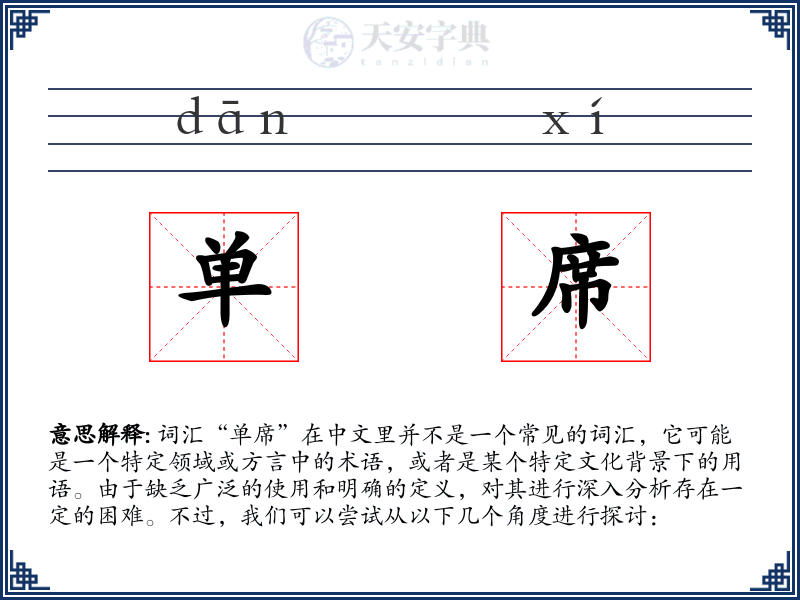 天安字典
tanzidian

dān xí

单 席

意思解释: 词汇“单席”在中文里并不是一个常见的词汇，它可能是一个特定领域或方言中的术语，或者是某个特定文化背景下的用语。由于缺乏广泛的使用和明确的定义，对其进行深入分析存在一定的困难。不过，我们可以尝试从以下几个角度进行探讨：